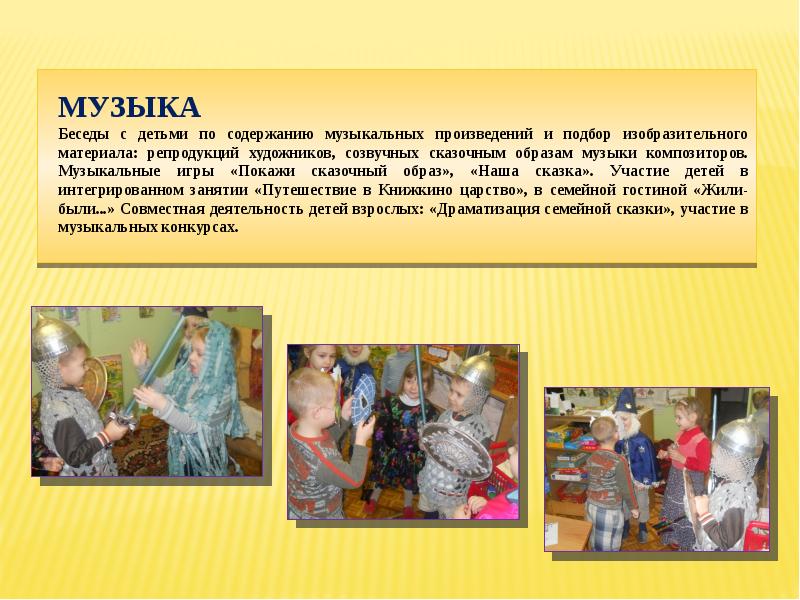 МУЗЫКА

Беседы с детьми по содержанию музыкальных произведений и подбор изобразительного материала: репродукций художников, созвучных сказочным образам музыки композиторов. Музыкальные игры «Покажи сказочный образ», «Наша сказка». Участие детей в интегрированном занятии «Путешествие в Книжкино царство», в семейной гостиной «Жили-были...» Совместная деятельность детей взрослых: «Драматизация семейной сказки», участие в музыкальных конкурсах.